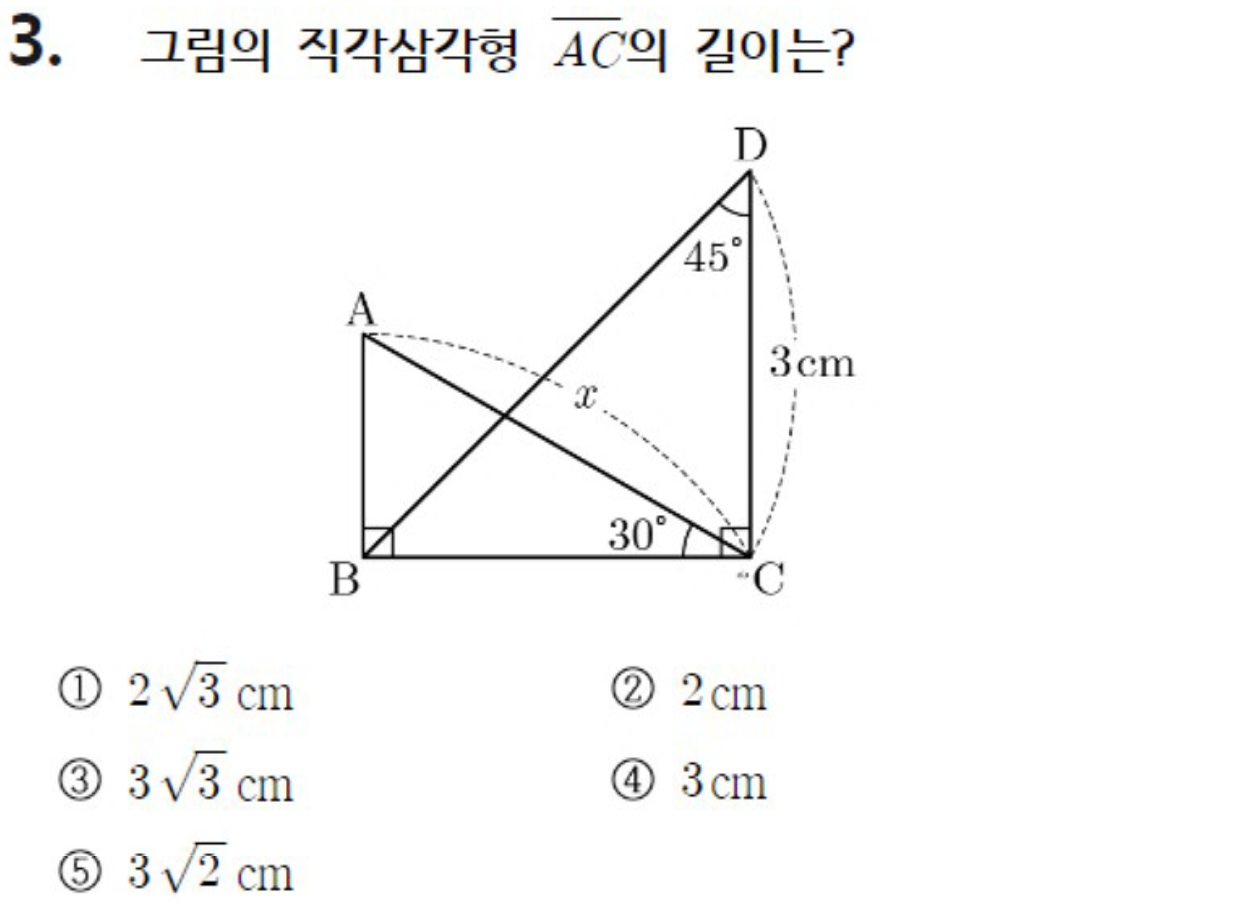 3. 그림의 직각삼각형 $\overline{AC}$의 길이는?

D
45°
A
3cm
$x$
30°
B
C

① $2\sqrt{3}$ cm ② 2cm
③ $3\sqrt{3}$ cm ④ 3cm
⑤ $3\sqrt{2}$ cm